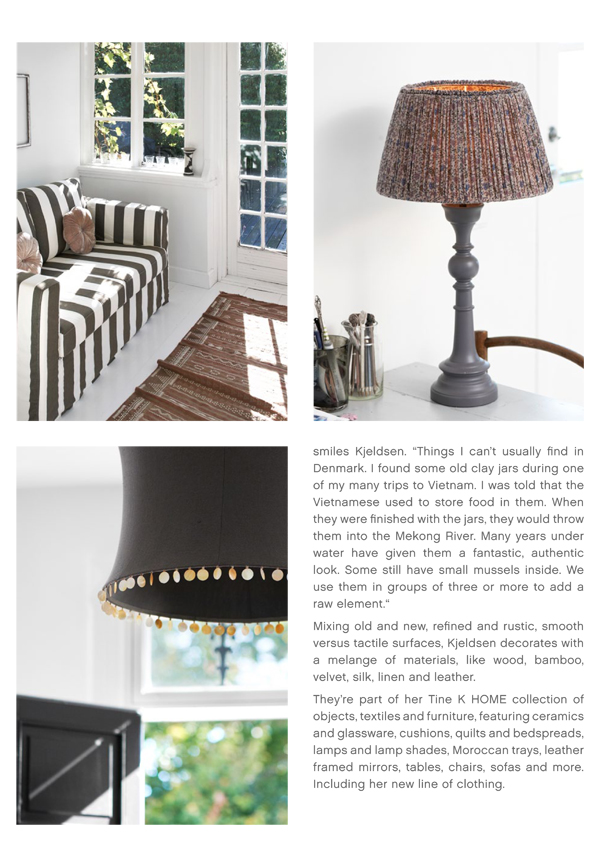 smiles Kjeldsen. "Things I can't usually find in Denmark. I found some old clay jars during one of my many trips to Vietnam. I was told that the Vietnamese used to store food in them. When they were finished with the jars, they would throw them into the Mekong River. Many years under water have given them a fantastic, authentic look. Some still have small mussels inside. We use them in groups of three or more to add a raw element."

Mixing old and new, refined and rustic, smooth versus tactile surfaces, Kjeldsen decorates with a melange of materials, like wood, bamboo, velvet, silk, linen and leather.

They're part of her Tine K HOME collection of objects, textiles and furniture, featuring ceramics and glassware, cushions, quilts and bedspreads, lamps and lamp shades, Moroccan trays, leather framed mirrors, tables, chairs, sofas and more. Including her new line of clothing.